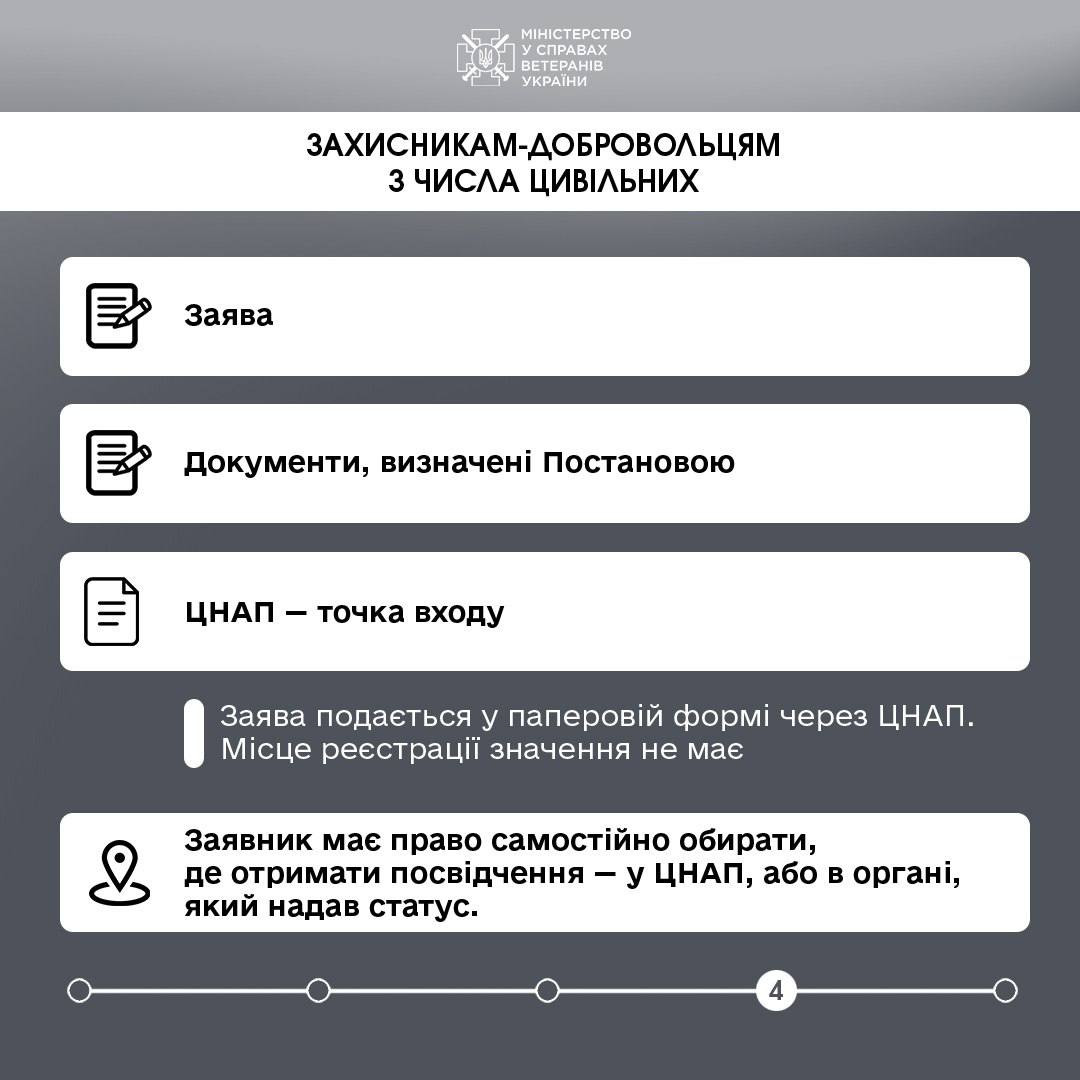 МІНІСТЕРСТВО
У СПРАВАХ
ВЕТЕРАНІВ
УКРАЇНИ

ЗАХИСНИКАМ-ДОБРОВОЛЬЦЯМ
З ЧИСЛА ЦИВІЛЬНИХ

Заява

Документи, визначені Постановою

ЦНАП — точка входу

Заява подається у паперовій формі через ЦНАП.
Місце реєстрації значення не має

Заявник має право самостійно обирати, де отримати посвідчення — у ЦНАП, або в органі, який надав статус.

4